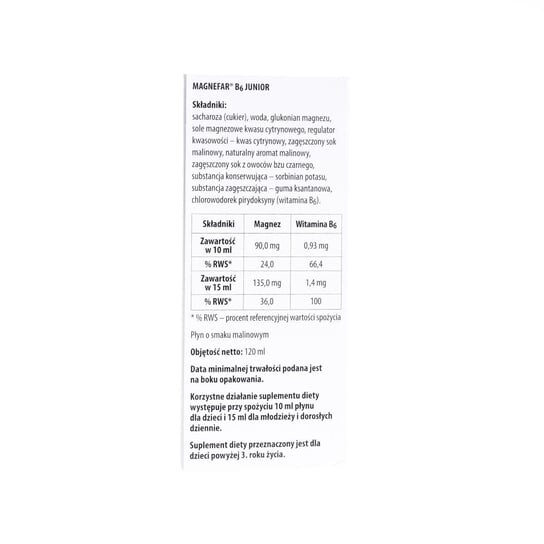 MAGNEFAR® $B_6$ JUNIOR

Składniki:
sacharoza (cukier), woda, glukonian magnezu, sole magnezowe kwasu cytrynowego, regulator kwasowości – kwas cytrynowy, zagęszczony sok malinowy, naturalny aromat malinowy, zagęszczony sok z owoców bzu czarnego, substancja konserwująca – sorbinian potasu, substancja zagęszczająca – guma ksantanowa, chlorowodorek pirydoksyny (witamina $B_6$).

| Składniki | Magnez | Witamina $B_6$ |
|---|---|---|
| Zawartość w 10 ml | 90,0 mg | 0,93 mg |
| % RWS* | 24,0 | 66,4 |
| Zawartość w 15 ml | 135,0 mg | 1,4 mg |
| % RWS* | 36,0 | 100 |

* % RWS – procent referencyjnej wartości spożycia

Płyn o smaku malinowym

Objętość netto: 120 ml

Data minimalnej trwałości podana jest na boku opakowania.

Korzystne działanie suplementu diety występuje przy spożyciu 10 ml płynu dla dzieci i 15 ml dla młodzieży i dorosłych dziennie.

Suplement diety przeznaczony jest dla dzieci powyżej 3. roku życia.